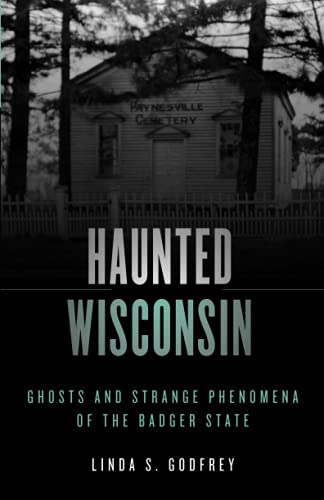 PAYNESVILLE CEMETERY

HAUNTED WISCONSIN

GHOSTS AND STRANGE PHENOMENA OF THE BADGER STATE

LINDA S. GODFREY